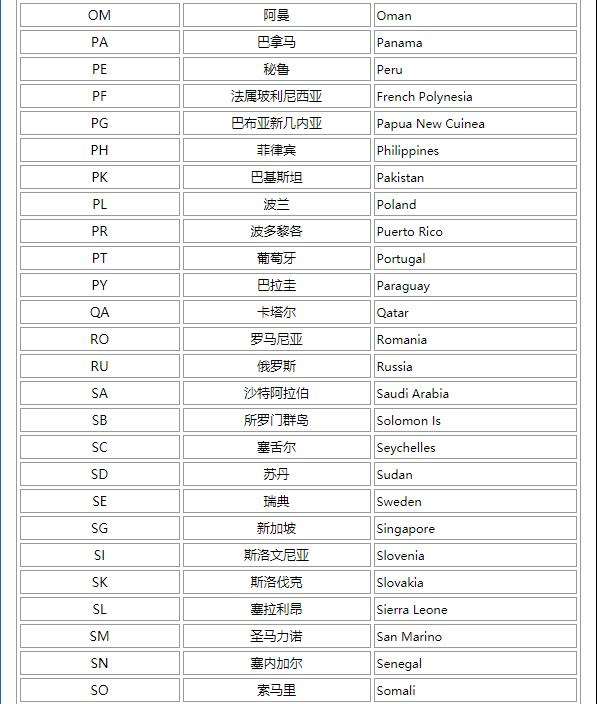 | | | |
|---|---|---|
| OM | 阿曼 | Oman |
| PA | 巴拿马 | Panama |
| PE | 秘鲁 | Peru |
| PF | 法属玻利尼西亚 | French Polynesia |
| PG | 巴布亚新几内亚 | Papua New Cuinea |
| PH | 菲律宾 | Philippines |
| PK | 巴基斯坦 | Pakistan |
| PL | 波兰 | Poland |
| PR | 波多黎各 | Puerto Rico |
| PT | 葡萄牙 | Portugal |
| PY | 巴拉圭 | Paraguay |
| QA | 卡塔尔 | Qatar |
| RO | 罗马尼亚 | Romania |
| RU | 俄罗斯 | Russia |
| SA | 沙特阿拉伯 | Saudi Arabia |
| SB | 所罗门群岛 | Solomon Is |
| SC | 塞舌尔 | Seychelles |
| SD | 苏丹 | Sudan |
| SE | 瑞典 | Sweden |
| SG | 新加坡 | Singapore |
| SI | 斯洛文尼亚 | Slovenia |
| SK | 斯洛伐克 | Slovakia |
| SL | 塞拉利昂 | Sierra Leone |
| SM | 圣马力诺 | San Marino |
| SN | 塞内加尔 | Senegal |
| SO | 索马里 | Somali |